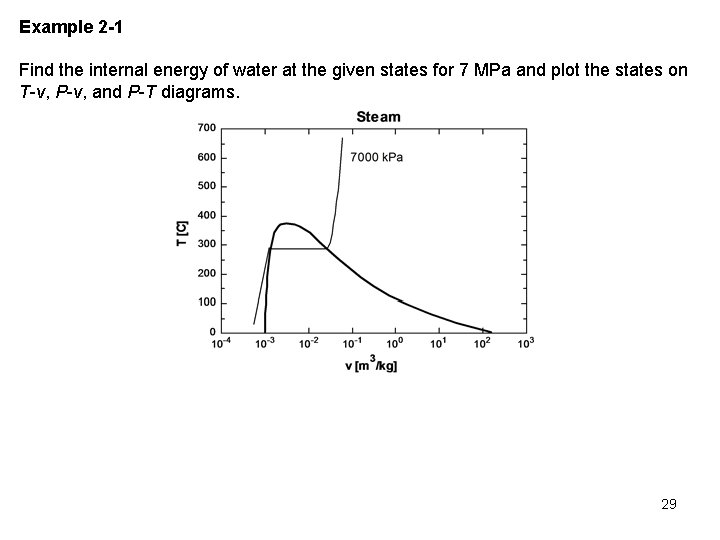 Example 2-1

Find the internal energy of water at the given states for 7 MPa and plot the states on T-v, P-v, and P-T diagrams.

Steam

700
600
500
400
300
200
100
0

T [C]

7000 kPa

$10^{-4}$ $10^{-3}$ $10^{-2}$ $10^{-1}$ $10^{0}$ $10^{1}$ $10^{2}$ $10^{3}$

v [$m^3$/kg]

29